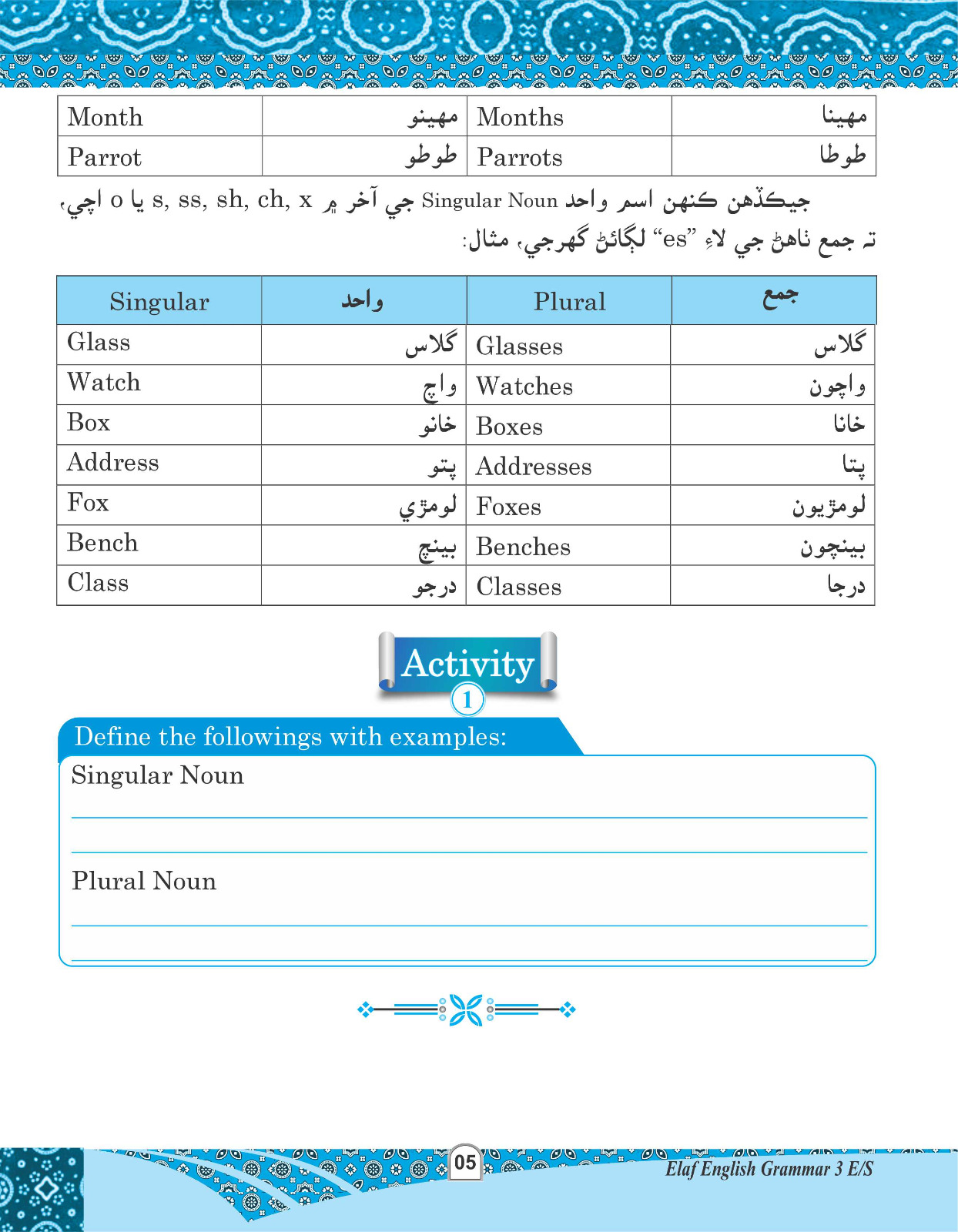 | Month | مهينو | Months | مهينا |
|---|---|---|---|
| Parrot | طوطو | Parrots | طوطا |

جيڪڏهن ڪنهن اسم واحد Singular Noun جي آخر ۾ s, ss, sh, ch, x يا o اچي، ته جمع ٺاهڻ جي لاءِ “es” لڳائڻ گهرجي، مثال:

| Singular | واحد | Plural | جمع |
|---|---|---|---|
| Glass | گلاس | Glasses | گلاس |
| Watch | واچ | Watches | واچون |
| Box | خانو | Boxes | خانا |
| Address | پتو | Addresses | پتا |
| Fox | لومڙي | Foxes | لومڙيون |
| Bench | بينچ | Benches | بينچون |
| Class | درجو | Classes | درجا |

Activity
1

Define the followings with examples:

Singular Noun

Plural Noun

05

Elaf English Grammar 3 E/S